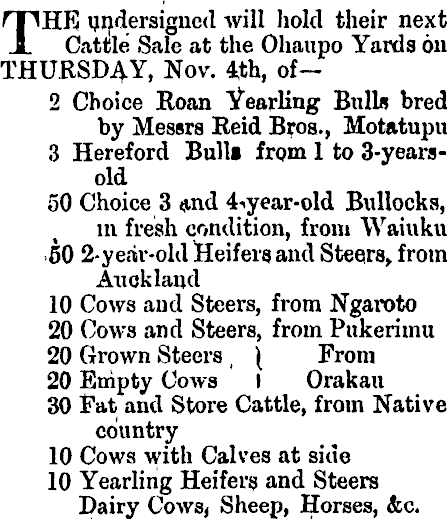 THE undersigned will hold their next Cattle Sale at the Ohaupo Yards on THURSDAY, Nov. 4th, of—

2 Choice Roan Yearling Bulls bred by Messrs Reid Bros., Motatupu
3 Hereford Bulls from 1 to 3-years-old
50 Choice 3 and 4-year-old Bullocks, in fresh condition, from Waiuku
50 2-year-old Heifers and Steers, from Auckland
10 Cows and Steers, from Ngaroto
20 Cows and Steers, from Pukerimu
20 Grown Steers } From
20 Empty Cows } Orakau
30 Fat and Store Cattle, from Native country
10 Cows with Calves at side
10 Yearling Heifers and Steers
Dairy Cows, Sheep, Horses, &c.